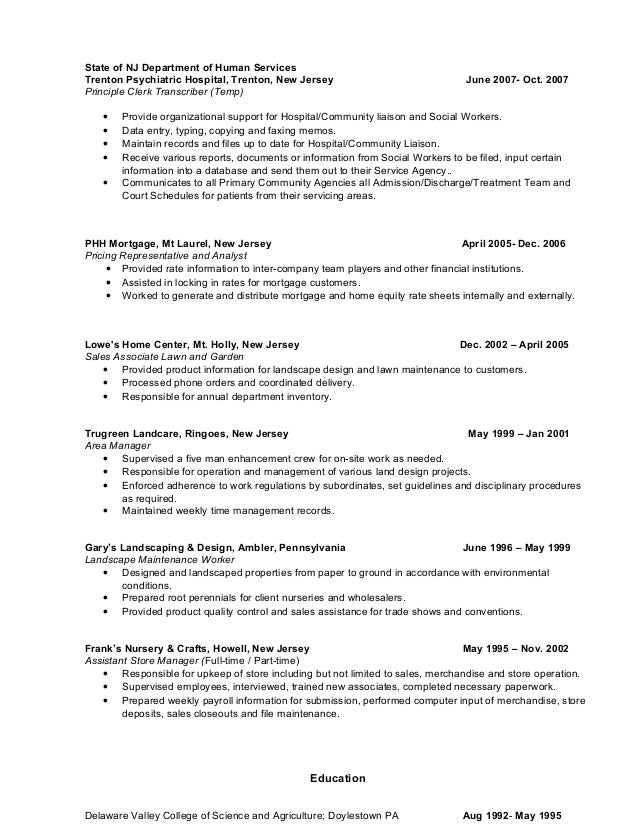 State of NJ Department of Human Services
Trenton Psychiatric Hospital, Trenton, New Jersey June 2007- Oct. 2007
Principle Clerk Transcriber (Temp)

• Provide organizational support for Hospital/Community liaison and Social Workers.
• Data entry, typing, copying and faxing memos.
• Maintain records and files up to date for Hospital/Community Liaison.
• Receive various reports, documents or information from Social Workers to be filed, input certain information into a database and send them out to their Service Agency..
• Communicates to all Primary Community Agencies all Admission/Discharge/Treatment Team and Court Schedules for patients from their servicing areas.

PHH Mortgage, Mt Laurel, New Jersey April 2005- Dec. 2006
Pricing Representative and Analyst
• Provided rate information to inter-company team players and other financial institutions.
• Assisted in locking in rates for mortgage customers.
• Worked to generate and distribute mortgage and home equity rate sheets internally and externally.

Lowe's Home Center, Mt. Holly, New Jersey Dec. 2002 – April 2005
Sales Associate Lawn and Garden
• Provided product information for landscape design and lawn maintenance to customers.
• Processed phone orders and coordinated delivery.
• Responsible for annual department inventory.

Trugreen Landcare, Ringoes, New Jersey May 1999 – Jan 2001
Area Manager
• Supervised a five man enhancement crew for on-site work as needed.
• Responsible for operation and management of various land design projects.
• Enforced adherence to work regulations by subordinates, set guidelines and disciplinary procedures as required.
• Maintained weekly time management records.

Gary's Landscaping & Design, Ambler, Pennsylvania June 1996 – May 1999
Landscape Maintenance Worker
• Designed and landscaped properties from paper to ground in accordance with environmental conditions.
• Prepared root perennials for client nurseries and wholesalers.
• Provided product quality control and sales assistance for trade shows and conventions.

Frank's Nursery & Crafts, Howell, New Jersey May 1995 – Nov. 2002
Assistant Store Manager (Full-time / Part-time)
• Responsible for upkeep of store including but not limited to sales, merchandise and store operation.
• Supervised employees, interviewed, trained new associates, completed necessary paperwork.
• Prepared weekly payroll information for submission, performed computer input of merchandise, store deposits, sales closeouts and file maintenance.

Education

Delaware Valley College of Science and Agriculture; Doylestown PA Aug 1992- May 1995